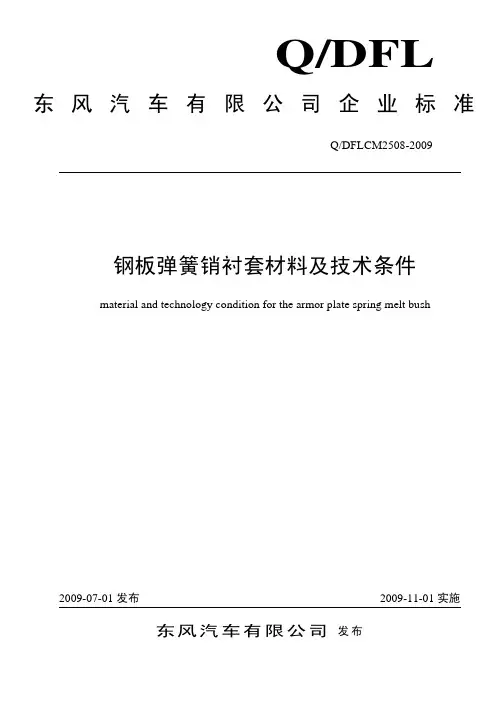 Q/DFL

东风汽车有限公司企业标准

Q/DFLCM2508-2009

钢板弹簧销衬套材料及技术条件

material and technology condition for the armor plate spring melt bush

2009-07-01 发布

2009-11-01 实施

东风汽车有限公司 发布